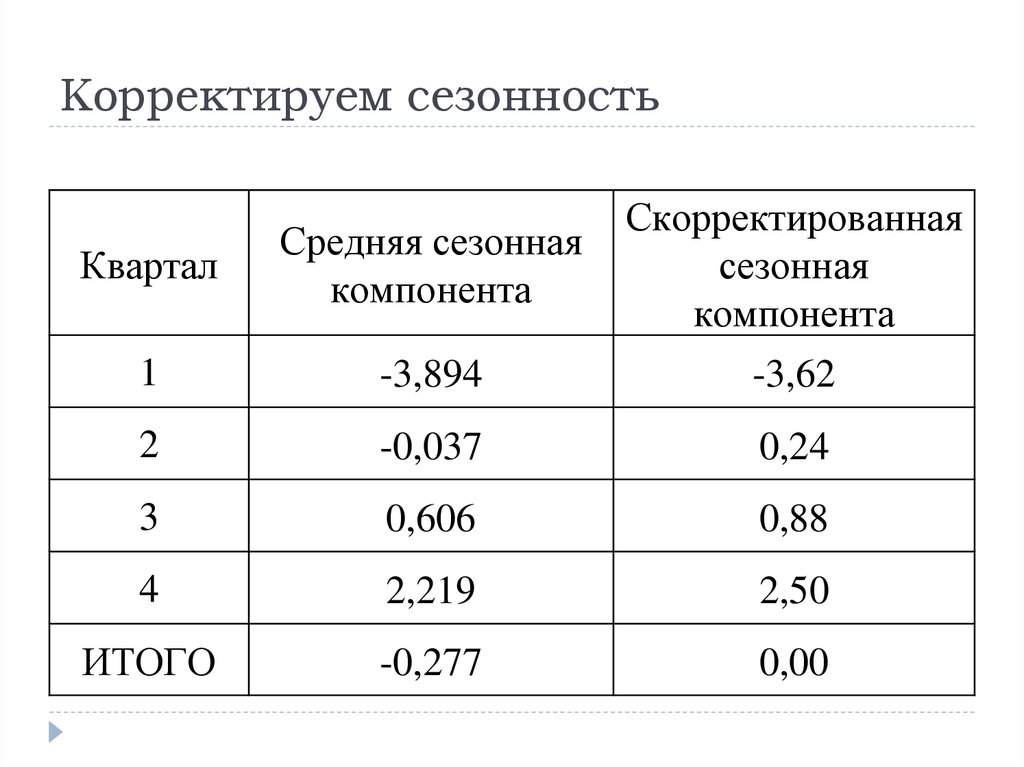 Корректируем сезонность

| Квартал | Средняя сезонная компонента | Скорректированная сезонная компонента |
|---|---|---|
| 1 | -3,894 | -3,62 |
| 2 | -0,037 | 0,24 |
| 3 | 0,606 | 0,88 |
| 4 | 2,219 | 2,50 |
| ИТОГО | -0,277 | 0,00 |